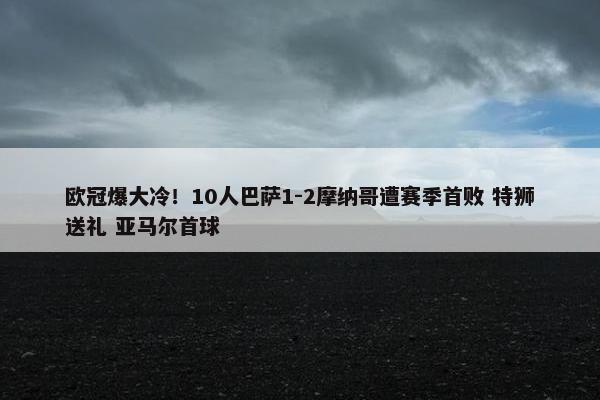 欧冠爆大冷！10人巴萨1-2摩纳哥遭赛季首败 特狮送礼 亚马尔首球